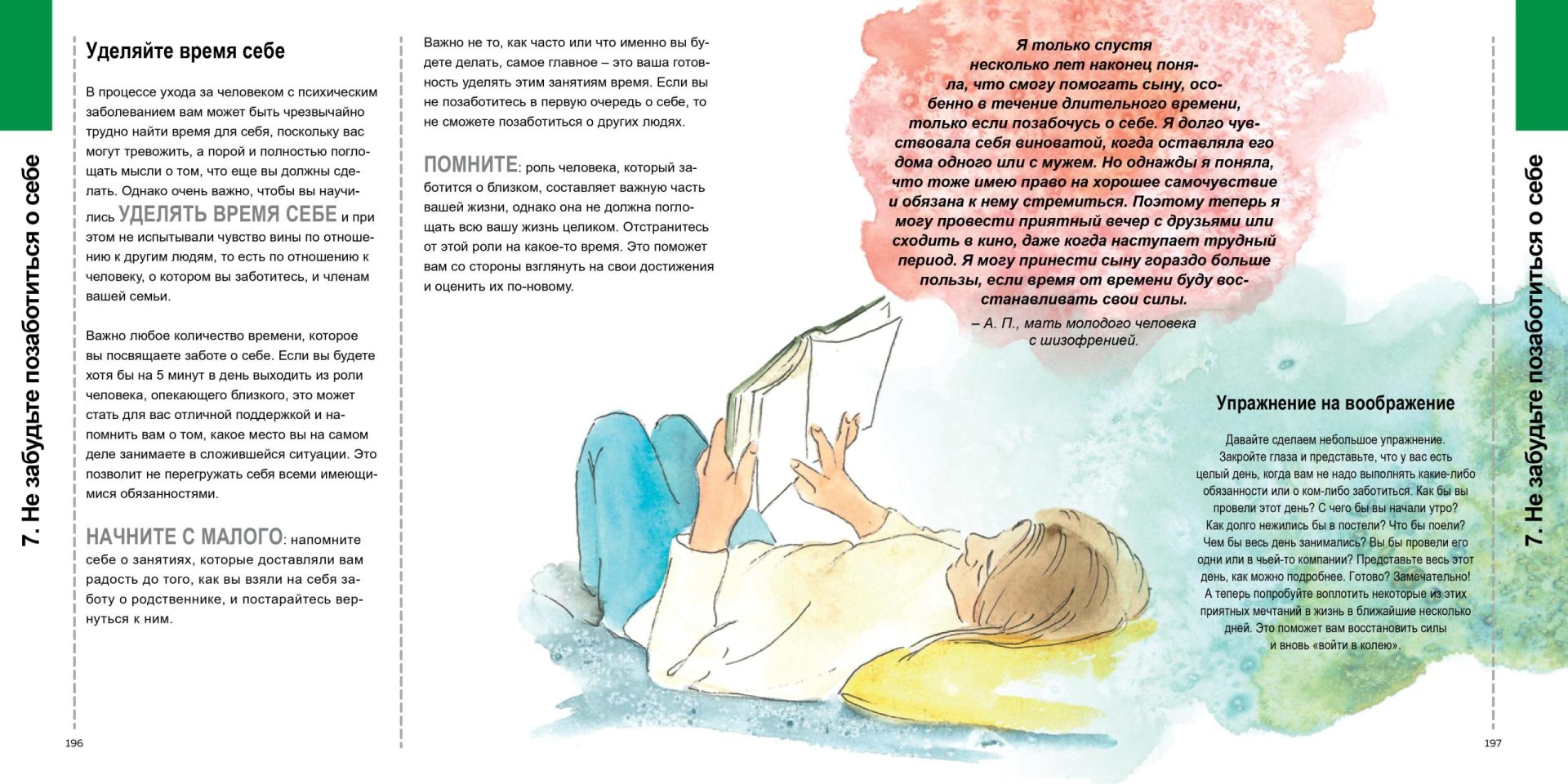 7. Не забудьте позаботиться о себе

Уделяйте время себе

В процессе ухода за человеком с психическим заболеванием вам может быть чрезвычайно трудно найти время для себя, поскольку вас могут тревожить, а порой и полностью поглощать мысли о том, что еще вы должны сделать. Однако очень важно, чтобы вы научились УДЕЛЯТЬ ВРЕМЯ СЕБЕ и при этом не испытывали чувство вины по отношению к другим людям, то есть по отношению к человеку, о котором вы заботитесь, и членам вашей семьи.

Важно любое количество времени, которое вы посвящаете заботе о себе. Если вы будете хотя бы на 5 минут в день выходить из роли человека, опекающего близкого, это может стать для вас отличной поддержкой и напомнить вам о том, какое место вы на самом деле занимаете в сложившейся ситуации. Это позволит не перегружать себя всеми имеющимися обязанностями.

НАЧНИТЕ С МАЛОГО: напомните себе о занятиях, которые доставляли вам радость до того, как вы взяли на себя заботу о родственнике, и постарайтесь вернуться к ним.

196

Важно не то, как часто или что именно вы будете делать, самое главное – это ваша готовность уделять этим занятиям время. Если вы не позаботитесь в первую очередь о себе, то не сможете позаботиться о других людях.

ПОМНИТЕ: роль человека, который заботится о близком, составляет важную часть вашей жизни, однако она не должна поглощать всю вашу жизнь целиком. Отстранитесь от этой роли на какое-то время. Это поможет вам со стороны взглянуть на свои достижения и оценить их по-новому.

Я только спустя несколько лет наконец поняла, что смогу помогать сыну, особенно в течение длительного времени, только если позабочусь о себе. Я долго чувствовала себя виноватой, когда оставляла его дома одного или с мужем. Но однажды я поняла, что тоже имею право на хорошее самочувствие и обязана к нему стремиться. Поэтому теперь я могу провести приятный вечер с друзьями или сходить в кино, даже когда наступает трудный период. Я могу принести сыну гораздо больше пользы, если время от времени буду восстанавливать свои силы.

– А. П., мать молодого человека с шизофренией.

Упражнение на воображение

Давайте сделаем небольшое упражнение. Закройте глаза и представьте, что у вас есть целый день, когда вам не надо выполнять какие-либо обязанности или о ком-либо заботиться. Как бы вы провели этот день? С чего бы вы начали утро? Как долго нежились бы в постели? Что бы поели? Чем бы весь день занимались? Вы бы провели его одни или в чьей-то компании? Представьте весь этот день, как можно подробнее. Готово? Замечательно! А теперь попробуйте воплотить некоторые из этих приятных мечтаний в жизнь в ближайшие несколько дней. Это поможет вам восстановить силы и вновь «войти в колею».

7. Не забудьте позаботиться о себе

197